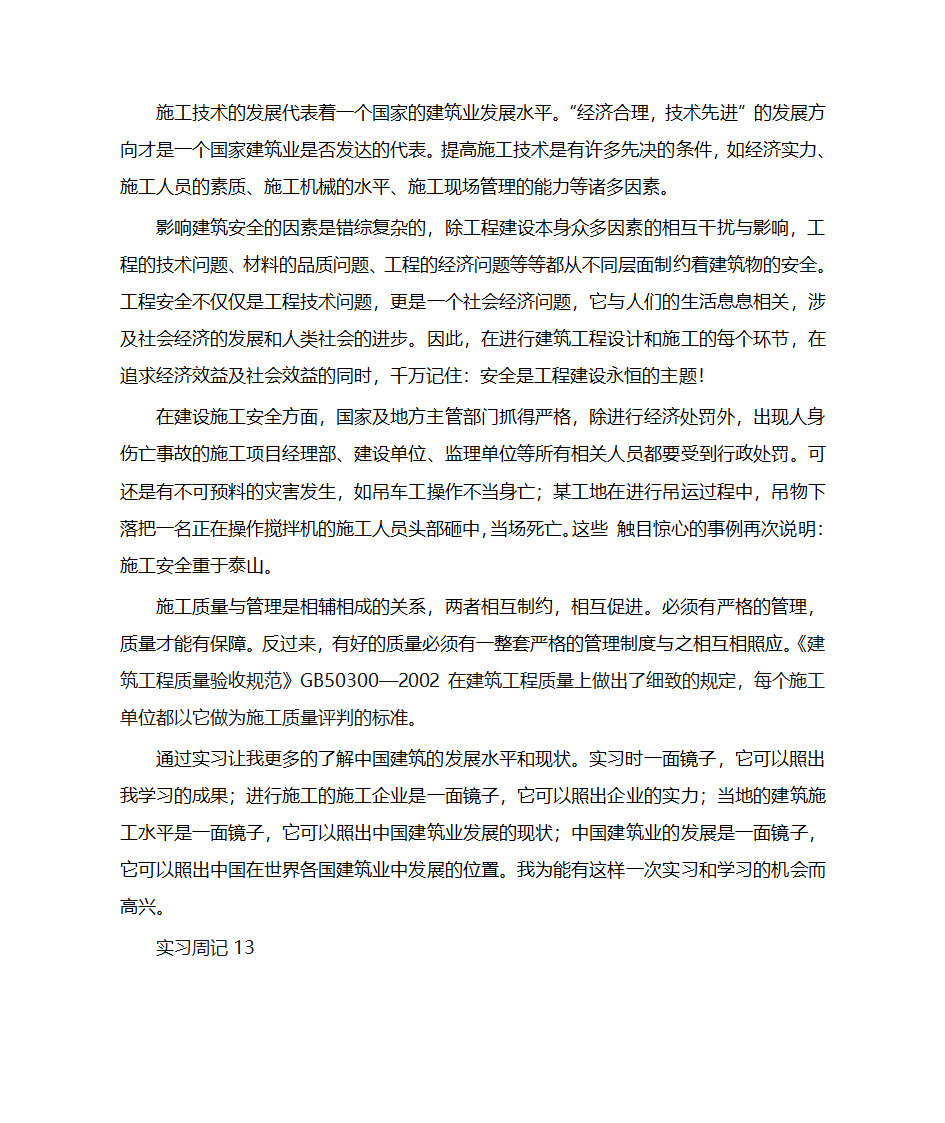 施工技术的发展代表着一个国家的建筑业发展水平。“经济合理，技术先进”的发展方向才是一个国家建筑业是否发达的代表。提高施工技术是有许多先决的条件，如经济实力、施工人员的素质、施工机械的水平、施工现场管理的能力等诸多因素。

影响建筑安全的因素是错综复杂的，除工程建设本身众多因素的相互干扰与影响，工程的技术问题、材料的品质问题、工程的经济问题等等都从不同层面制约着建筑物的安全。工程安全不仅仅是工程技术问题，更是一个社会经济问题，它与人们的生活息息相关，涉及社会经济的发展和人类社会的进步。因此，在进行建筑工程设计和施工的每个环节，在追求经济效益及社会效益的同时，千万记住：安全是工程建设永恒的主题！

在建设施工安全方面，国家及地方主管部门抓得严格，除进行经济处罚外，出现人身伤亡事故的施工项目经理部、建设单位、监理单位等所有相关人员都要受到行政处罚。可还是有不可预料的灾害发生，如吊车工操作不当身亡；某工地在进行吊运过程中，吊物下落把一名正在操作搅拌机的施工人员头部砸中，当场死亡。这些 触目惊心的事例再次说明：施工安全重于泰山。

施工质量与管理是相辅相成的关系，两者相互制约，相互促进。必须有严格的管理，质量才能有保障。反过来，有好的质量必须有一整套严格的管理制度与之相互相照应。《建筑工程质量验收规范》GB50300—2002 在建筑工程质量上做出了细致的规定，每个施工单位都以它做为施工质量评判的标准。

通过实习让我更多的了解中国建筑的发展水平和现状。实习时一面镜子，它可以照出我学习的成果；进行施工的施工企业是一面镜子，它可以照出企业的实力；当地的建筑施工水平是一面镜子，它可以照出中国建筑业发展的现状；中国建筑业的发展是一面镜子，它可以照出中国在世界各国建筑业中发展的位置。我为能有这样一次实习和学习的机会而高兴。

实习周记 13